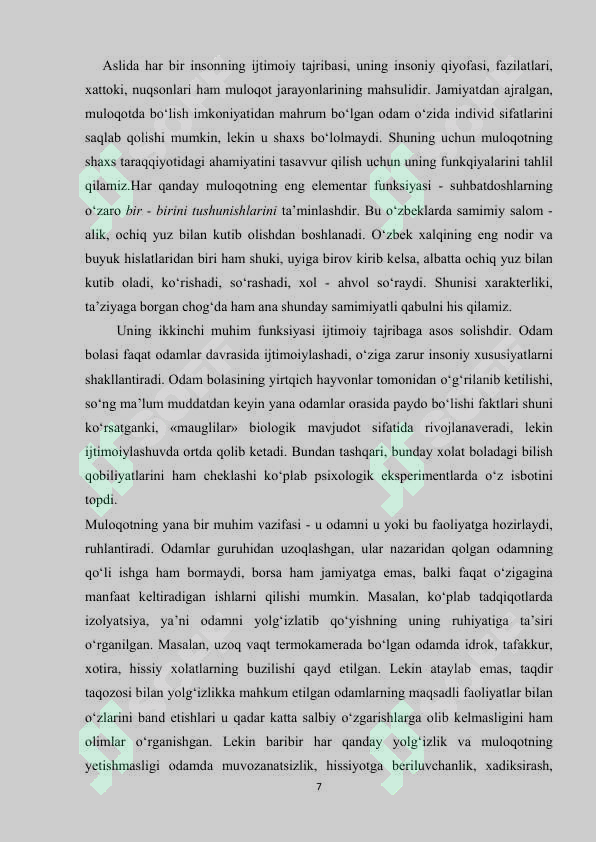 Aslida har bir insonning ijtimoiy tajribasi, uning insoniy qiyofasi, fazilatlari, xattoki, nuqsonlari ham muloqot jarayonlarining mahsulidir. Jamiyatdan ajralgan, muloqotda bo‘lish imkoniyatidan mahrum bo‘lgan odam o‘zida individ sifatlarini saqlab qolishi mumkin, lekin u shaxs bo‘lolmaydi. Shuning uchun muloqotning shaxs taraqqiyotidagi ahamiyatini tasavvur qilish uchun uning funkqiyalarini tahlil qilamiz.Har qanday muloqotning eng elementar funksiyasi - suhbatdoshlarning o‘zaro bir - birini tushunishlarini ta’minlashdir. Bu o‘zbeklarda samimiy salom - alik, ochiq yuz bilan kutib olishdan boshlanadi. O‘zbek xalqining eng nodir va buyuk hislatlaridan biri ham shuki, uyiga birov kirib kelsa, albatta ochiq yuz bilan kutib oladi, ko‘rishadi, so‘rashadi, xol - ahvol so‘raydi. Shunisi xarakterliki, ta’ziyaga borgan chog‘da ham ana shunday samimiyatli qabulni his qilamiz.

Uning ikkinchi muhim funksiyasi ijtimoiy tajribaga asos solishdir. Odam bolasi faqat odamlar davrasida ijtimoiylashadi, o‘ziga zarur insoniy xususiyatlarni shakllantiradi. Odam bolasining yirtqich hayvonlar tomonidan o‘g‘rilanib ketilishi, so‘ng ma’lum muddatdan keyin yana odamlar orasida paydo bo‘lishi faktlari shuni ko‘rsatganki, «mauglilar» biologik mavjudot sifatida rivojlanaveradi, lekin ijtimoiylashuvda ortda qolib ketadi. Bundan tashqari, bunday xolat boladagi bilish qobiliyatlarini ham cheklashi ko‘plab psixologik eksperimentlarda o‘z isbotini topdi.

Muloqotning yana bir muhim vazifasi - u odamni u yoki bu faoliyatga hozirlaydi, ruhlantiradi. Odamlar guruhidan uzoqlashgan, ular nazaridan qolgan odamning qo‘li ishga ham bormaydi, borsa ham jamiyatga emas, balki faqat o‘zigagina manfaat keltiradigan ishlarni qilishi mumkin. Masalan, ko‘plab tadqiqotlarda izolyatsiya, ya’ni odamni yolg‘izlatib qo‘yishning uning ruhiyatiga ta’siri o‘rganilgan. Masalan, uzoq vaqt termokamerada bo‘lgan odamda idrok, tafakkur, xotira, hissiy xolatlarning buzilishi qayd etilgan. Lekin ataylab emas, taqdir taqozosi bilan yolg‘izlikka mahkum etilgan odamlarning maqsadli faoliyatlar bilan o‘zlarini band etishlari u qadar katta salbiy o‘zgarishlarga olib kelmasligini ham olimlar o‘rganishgan. Lekin baribir har qanday yolg‘izlik va muloqotning yetishmasligi odamda muvozanatsizlik, hissiyotga beriluvchanlik, xadiksirash,

7